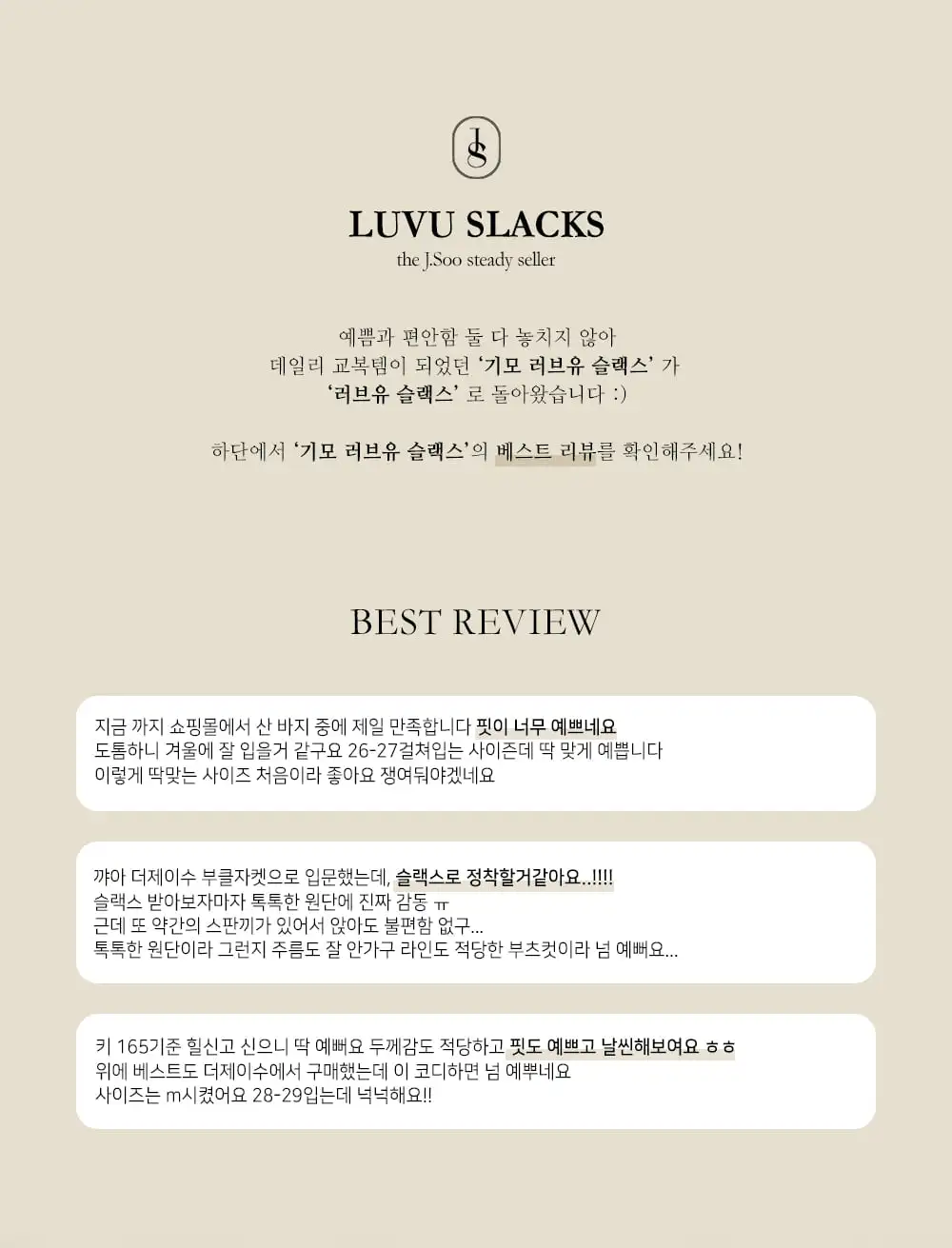 LUVU SLACKS
the J.Soo steady seller

예쁨과 편안함 둘 다 놓치지 않아
데일리 교복템이 되었던 '기모 러브유 슬랙스' 가
'러브유 슬랙스' 로 돌아왔습니다 :)

하단에서 '기모 러브유 슬랙스'의 베스트 리뷰를 확인해주세요!

BEST REVIEW

지금 까지 쇼핑몰에서 산 바지 중에 제일 만족합니다 핏이 너무 예쁘네요
도톰하니 겨울에 잘 입을거 같구요 26-27걸쳐입는 사이즌데 딱 맞게 예쁩니다
이렇게 딱맞는 사이즈 처음이라 좋아요 쟁여둬야겠네요

꺄아 더제이수 부클자켓으로 입문했는데, 슬랙스로 정착할거같아요..!!!!
슬랙스 받아보자마자 톡톡한 원단에 진짜 감동 ㅠ
근데 또 약간의 스판끼가 있어서 앉아도 불편함 없구...
톡톡한 원단이라 그런지 주름도 잘 안가구 라인도 적당한 부츠컷이라 넘 예뻐요...

키 165기준 힐신고 신으니 딱 예뻐요 두께감도 적당하고 핏도 예쁘고 날씬해보여요 ㅎㅎ
위에 베스트도 더제이수에서 구매했는데 이 코디하면 넘 예뿌네요
사이즈는 m시켰어요 28-29입는데 넉넉해요!!